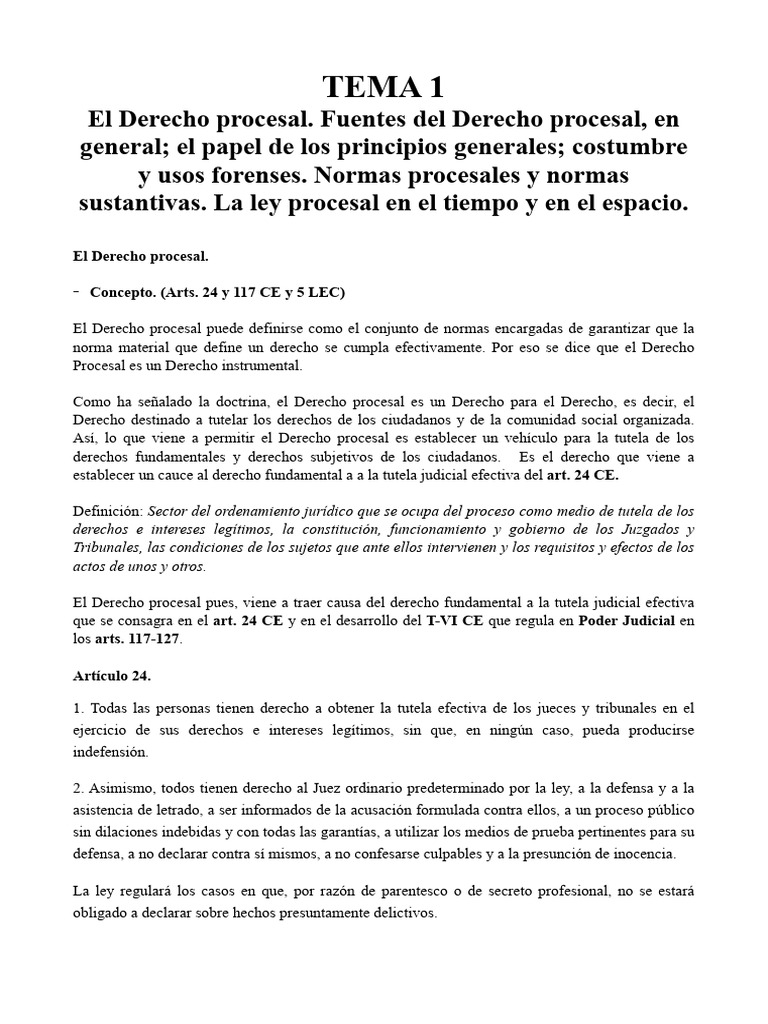 TEMA 1

El Derecho procesal. Fuentes del Derecho procesal, en general; el papel de los principios generales; costumbre y usos forenses. Normas procesales y normas sustantivas. La ley procesal en el tiempo y en el espacio.

El Derecho procesal.

- Concepto. (Arts. 24 y 117 CE y 5 LEC)

El Derecho procesal puede definirse como el conjunto de normas encargadas de garantizar que la norma material que define un derecho se cumpla efectivamente. Por eso se dice que el Derecho Procesal es un Derecho instrumental.

Como ha señalado la doctrina, el Derecho procesal es un Derecho para el Derecho, es decir, el Derecho destinado a tutelar los derechos de los ciudadanos y de la comunidad social organizada. Así, lo que viene a permitir el Derecho procesal es establecer un vehículo para la tutela de los derechos fundamentales y derechos subjetivos de los ciudadanos. Es el derecho que viene a establecer un cauce al derecho fundamental a a la tutela judicial efectiva del art. 24 CE.

Definición: Sector del ordenamiento jurídico que se ocupa del proceso como medio de tutela de los derechos e intereses legítimos, la constitución, funcionamiento y gobierno de los Juzgados y Tribunales, las condiciones de los sujetos que ante ellos intervienen y los requisitos y efectos de los actos de unos y otros.

El Derecho procesal pues, viene a traer causa del derecho fundamental a la tutela judicial efectiva que se consagra en el art. 24 CE y en el desarrollo del T-VI CE que regula en Poder Judicial en los arts. 117-127.

Artículo 24.

1. Todas las personas tienen derecho a obtener la tutela efectiva de los jueces y tribunales en el ejercicio de sus derechos e intereses legítimos, sin que, en ningún caso, pueda producirse indefensión.

2. Asimismo, todos tienen derecho al Juez ordinario predeterminado por la ley, a la defensa y a la asistencia de letrado, a ser informados de la acusación formulada contra ellos, a un proceso público sin dilaciones indebidas y con todas las garantías, a utilizar los medios de prueba pertinentes para su defensa, a no declarar contra sí mismos, a no confesarse culpables y a la presunción de inocencia.

La ley regulará los casos en que, por razón de parentesco o de secreto profesional, no se estará obligado a declarar sobre hechos presuntamente delictivos.